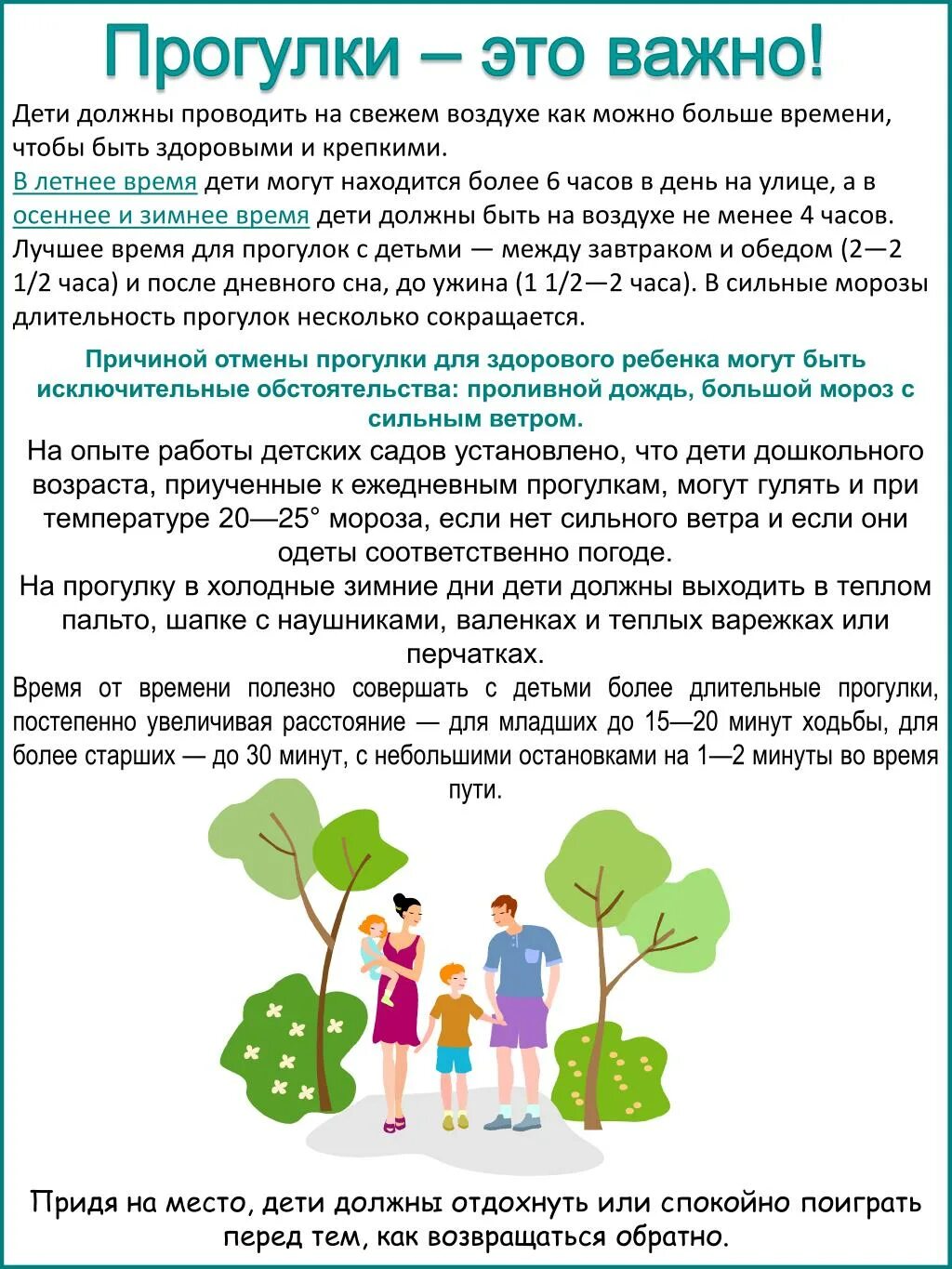 Прогулки – это важно!

Дети должны проводить на свежем воздухе как можно больше времени, чтобы быть здоровыми и крепкими.

В летнее время дети могут находится более 6 часов в день на улице, а в осеннее и зимнее время дети должны быть на воздухе не менее 4 часов. Лучшее время для прогулок с детьми — между завтраком и обедом (2—2 1/2 часа) и после дневного сна, до ужина (1 1/2—2 часа). В сильные морозы длительность прогулок несколько сокращается.

Причиной отмены прогулки для здорового ребенка могут быть исключительные обстоятельства: проливной дождь, большой мороз с сильным ветром.

На опыте работы детских садов установлено, что дети дошкольного возраста, приученные к ежедневным прогулкам, могут гулять и при температуре 20—25° мороза, если нет сильного ветра и если они одеты соответственно погоде.

На прогулку в холодные зимние дни дети должны выходить в теплом пальто, шапке с наушниками, валенках и теплых варежках или перчатках.

Время от времени полезно совершать с детьми более длительные прогулки, постепенно увеличивая расстояние — для младших до 15—20 минут ходьбы, для более старших — до 30 минут, с небольшими остановками на 1—2 минуты во время пути.

Придя на место, дети должны отдохнуть или спокойно поиграть перед тем, как возвращаться обратно.